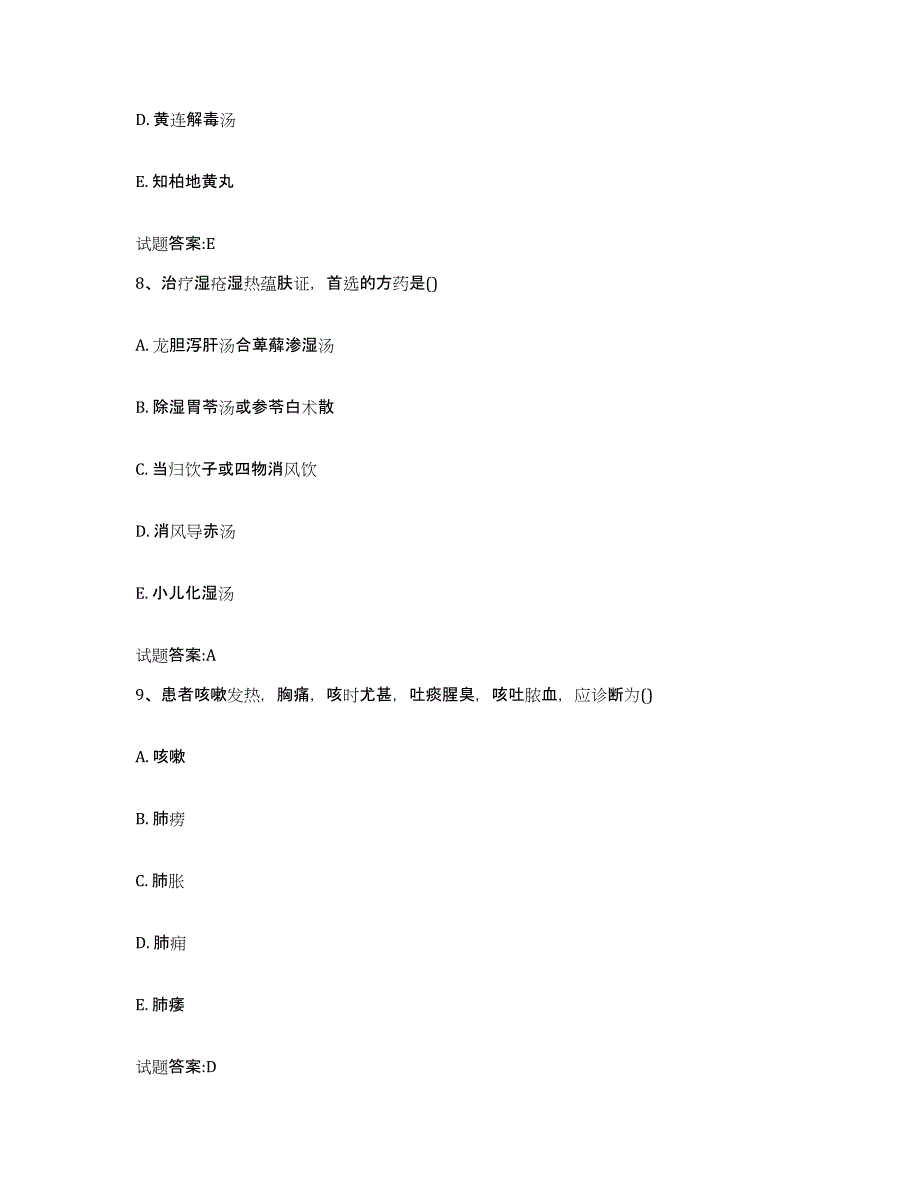 D. 黄连解毒汤

E. 知柏地黄丸

试题答案:E

8、治疗湿疮湿热蕴肤证，首选的方药是()

A. 龙胆泻肝汤合萆薢渗湿汤

B. 除湿胃苓汤或参苓白术散

C. 当归饮子或四物消风饮

D. 消风导赤汤

E. 小儿化湿汤

试题答案:A

9、患者咳嗽发热，胸痛，咳时尤甚，吐痰腥臭，咳吐脓血，应诊断为()

A. 咳嗽

B. 肺痨

C. 肺胀

D. 肺痈

E. 肺痿

试题答案:D